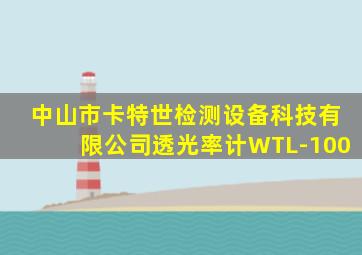 中山市卡特世检测设备科技有限公司透光率计WTL-100